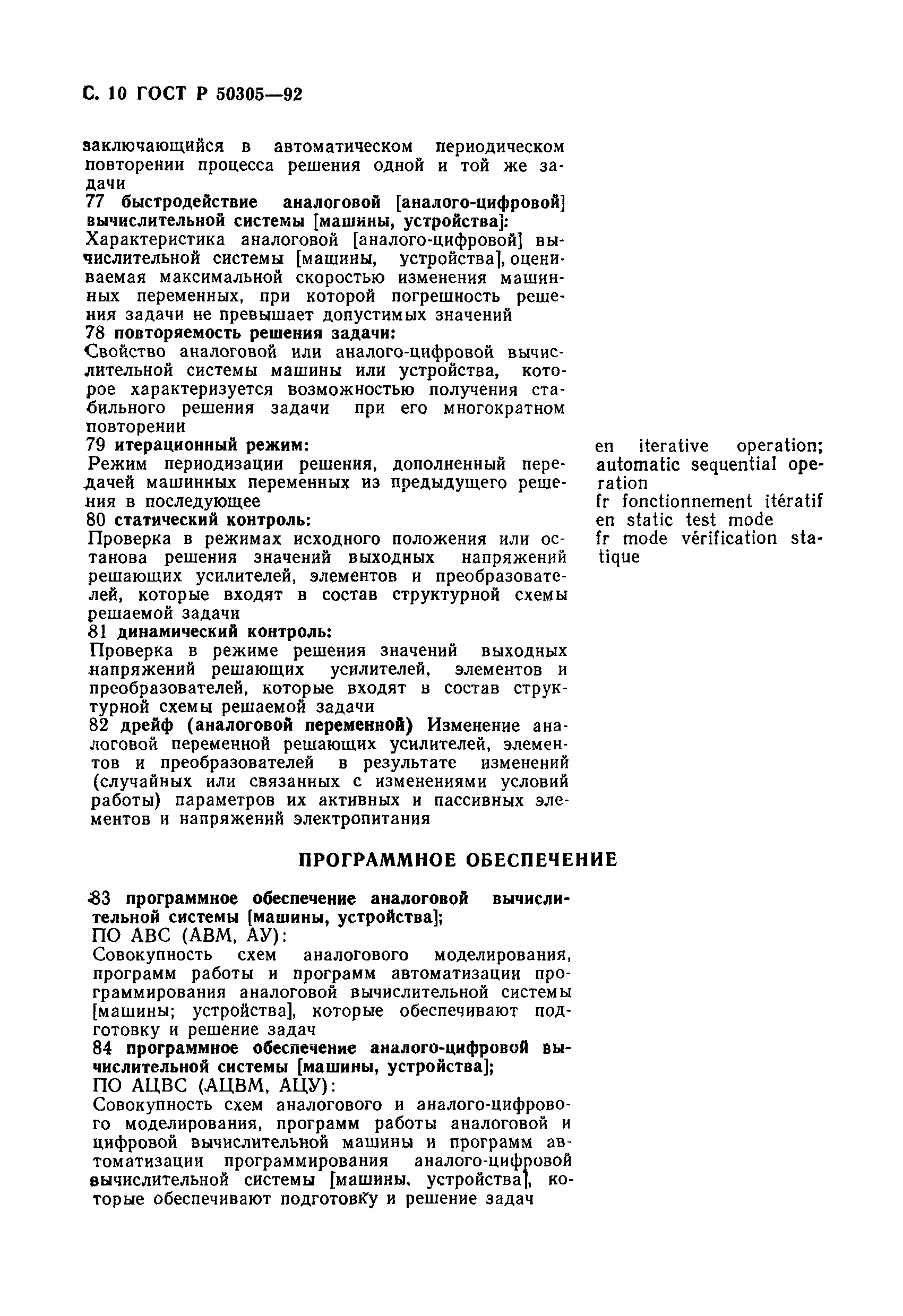 С. 10 ГОСТ Р 50305—92

заключающийся в автоматическом периодическом повторении процесса решения одной и той же задачи
77 быстродействие аналоговой [аналого-цифровой] вычислительной системы [машины, устройства]:
Характеристика аналоговой [аналого-цифровой] вычислительной системы [машины, устройства], оцениваемая максимальной скоростью изменения машинных переменных, при которой погрешность решения задачи не превышает допустимых значений
78 повторяемость решения задачи:
Свойство аналоговой или аналого-цифровой вычислительной системы машины или устройства, которое характеризуется возможностью получения стабильного решения задачи при его многократном повторении
79 итерационный режим:
Режим периодизации решения, дополненный передачей машинных переменных из предыдущего решения в последующее
80 статический контроль:
Проверка в режимах исходного положения или останова решения значений выходных напряжений решающих усилителей, элементов и преобразователей, которые входят в состав структурной схемы решаемой задачи
81 динамический контроль:
Проверка в режиме решения значений выходных напряжений решающих усилителей, элементов и преобразователей, которые входят в состав структурной схемы решаемой задачи
82 дрейф (аналоговой переменной) Изменение аналоговой переменной решающих усилителей, элементов и преобразователей в результате изменений (случайных или связанных с изменениями условий работы) параметров их активных и пассивных элементов и напряжений электропитания

en iterative operation; automatic sequential operation
fr fonctionnement itératif
en static test mode
fr mode vérification statique

ПРОГРАММНОЕ ОБЕСПЕЧЕНИЕ

83 программное обеспечение аналоговой вычислительной системы [машины, устройства];
ПО АВС (АВМ, АУ):
Совокупность схем аналогового моделирования, программ работы и программ автоматизации программирования аналоговой вычислительной системы [машины; устройства], которые обеспечивают подготовку и решение задач
84 программное обеспечение аналого-цифровой вычислительной системы [машины, устройства];
ПО АЦВС (АЦВМ, АЦУ):
Совокупность схем аналогового и аналого-цифрового моделирования, программ работы аналоговой и цифровой вычислительной машины и программ автоматизации программирования аналого-цифровой вычислительной системы [машины, устройства], которые обеспечивают подготовку и решение задач